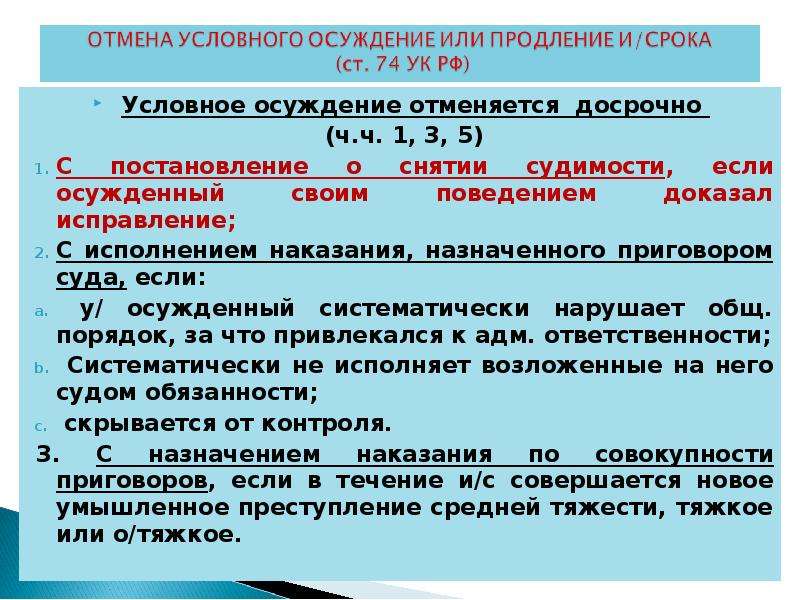 ОТМЕНА УСЛОВНОГО ОСУЖДЕНИЕ ИЛИ ПРОДЛЕНИЕ И/СРОКА
(ст. 74 УК РФ)

Условное осуждение отменяется досрочно
(ч.ч. 1, 3, 5)

1. С постановление о снятии судимости, если осужденный своим поведением доказал исправление;

2. С исполнением наказания, назначенного приговором суда, если:

a. у/ осужденный систематически нарушает общ. порядок, за что привлекался к адм. ответственности;

b. Систематически не исполняет возложенные на него судом обязанности;

c. скрывается от контроля.

3. С назначением наказания по совокупности приговоров, если в течение и/с совершается новое умышленное преступление средней тяжести, тяжкое или о/тяжкое.